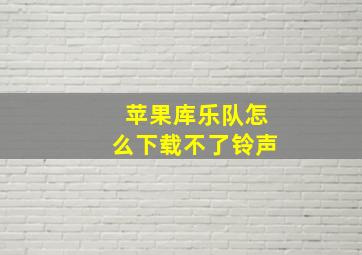 苹果库乐队怎么下载不了铃声